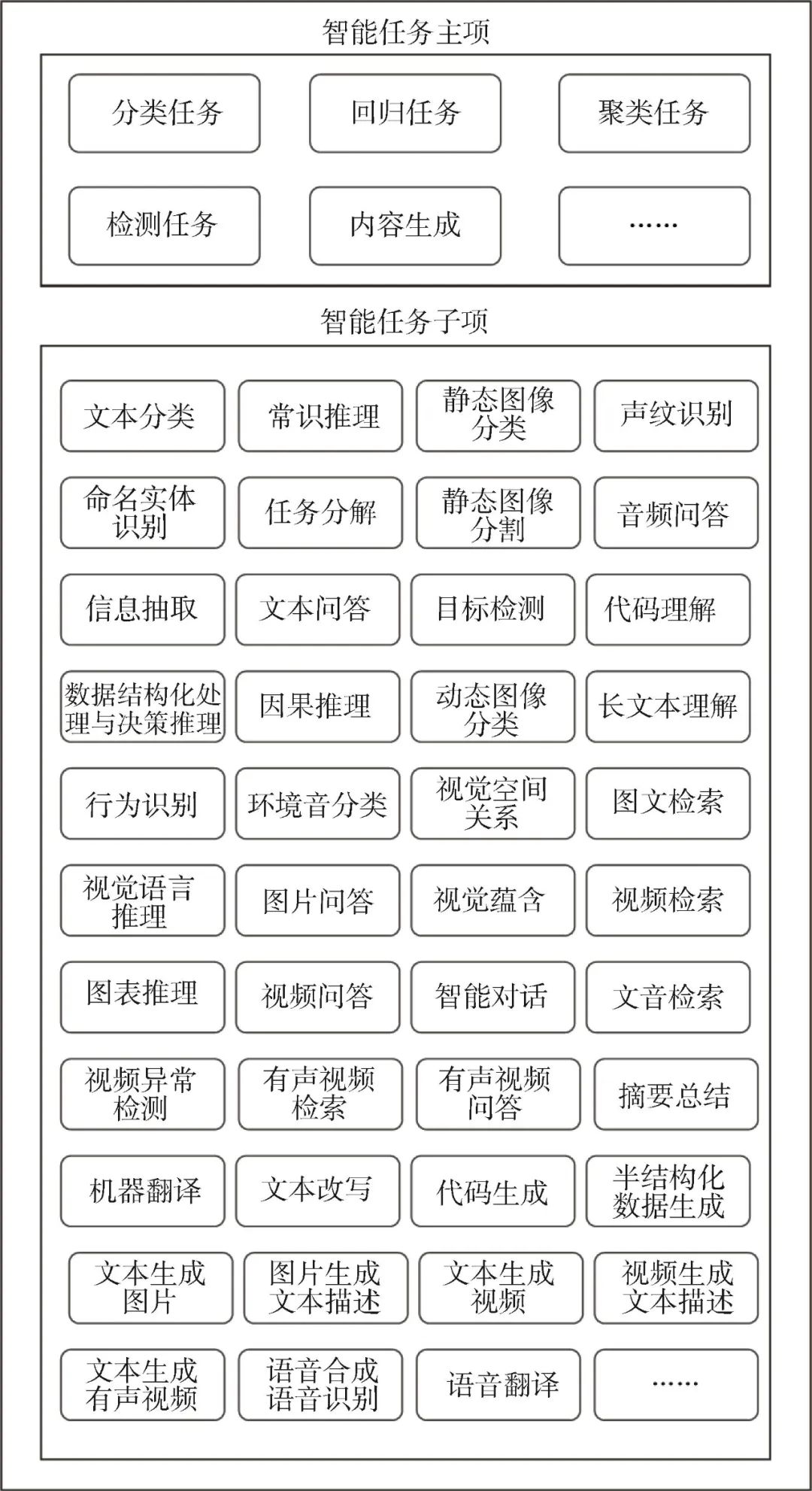 智能任务主项

分类任务
回归任务
聚类任务
检测任务
内容生成
……

智能任务子项

文本分类
常识推理
静态图像分类
声纹识别
命名实体识别
任务分解
静态图像分割
音频问答
信息抽取
文本问答
目标检测
代码理解
数据结构化处理与决策推理
因果推理
动态图像分类
长文本理解
行为识别
环境音分类
视觉空间关系
图文检索
视觉语言推理
图片问答
视觉蕴含
视频检索
图表推理
视频问答
智能对话
文音检索
视频异常检测
有声视频检索
有声视频问答
摘要总结
机器翻译
文本改写
代码生成
半结构化数据生成
文本生成图片
图片生成文本描述
文本生成视频
视频生成文本描述
文本生成有声视频
语音合成语音识别
语音翻译
……